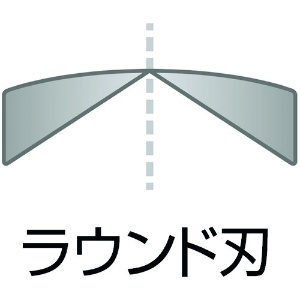 ラウンド刃